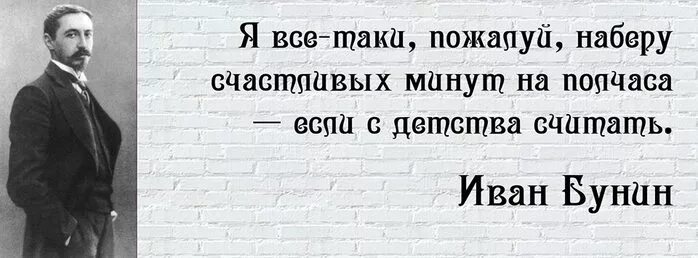 Я все-таки, пожалуй, наберу счастливых минут на полчаса — если с детства считать.

Иван Бунин